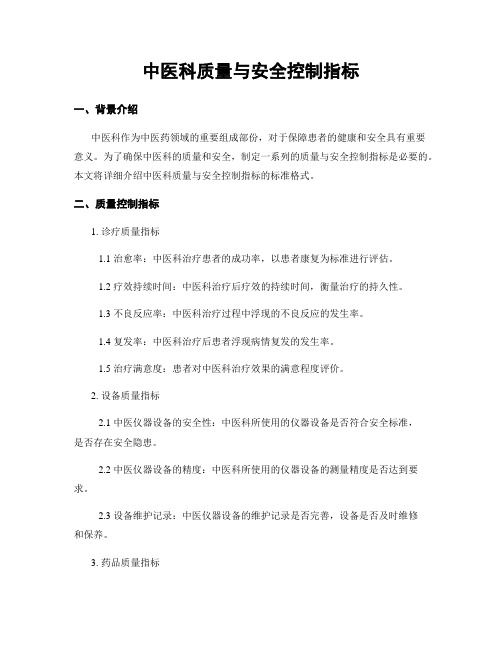 中医科质量与安全控制指标

一、背景介绍

中医科作为中医药领域的重要组成部份，对于保障患者的健康和安全具有重要意义。为了确保中医科的质量和安全，制定一系列的质量与安全控制指标是必要的。本文将详细介绍中医科质量与安全控制指标的标准格式。

二、质量控制指标

1. 诊疗质量指标

1.1 治愈率：中医科治疗患者的成功率，以患者康复为标准进行评估。

1.2 疗效持续时间：中医科治疗后疗效的持续时间，衡量治疗的持久性。

1.3 不良反应率：中医科治疗过程中浮现的不良反应的发生率。

1.4 复发率：中医科治疗后患者浮现病情复发的发生率。

1.5 治疗满意度：患者对中医科治疗效果的满意程度评价。

2. 设备质量指标

2.1 中医仪器设备的安全性：中医科所使用的仪器设备是否符合安全标准，是否存在安全隐患。

2.2 中医仪器设备的精度：中医科所使用的仪器设备的测量精度是否达到要求。

2.3 设备维护记录：中医仪器设备的维护记录是否完善，设备是否及时维修和保养。

3. 药品质量指标